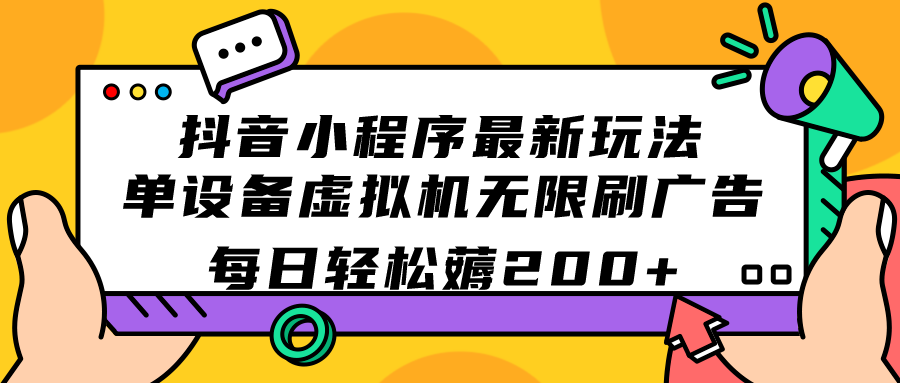 抖音小程序最新玩法
单设备虚拟机无限刷广告
每日轻松薅200+